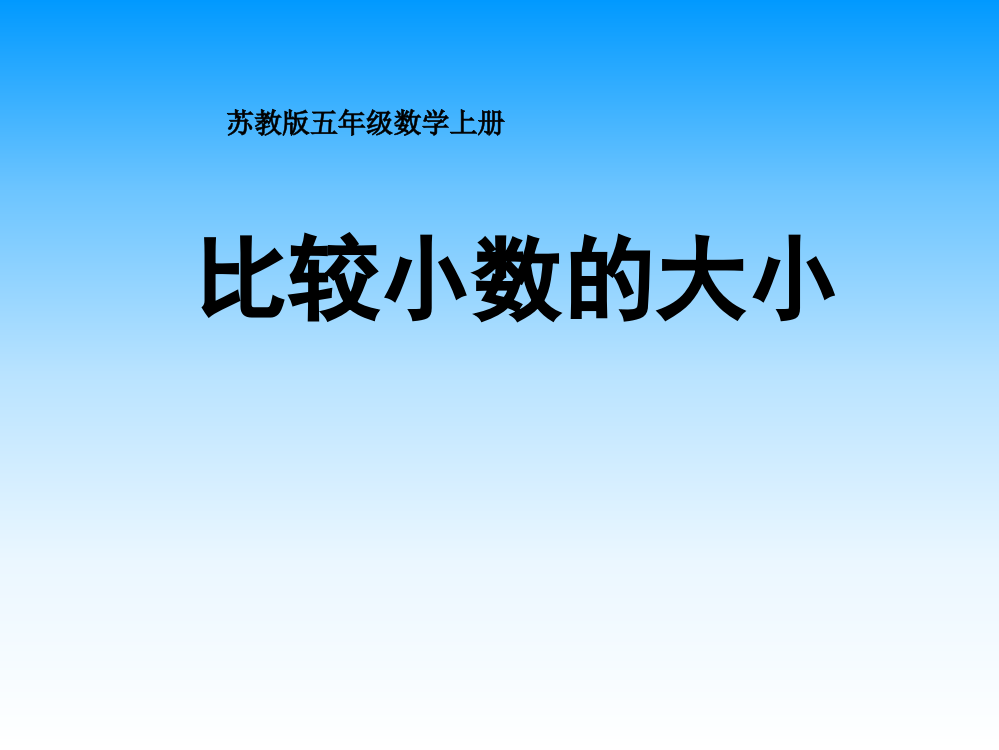 苏教版五年级数学上册

比较小数的大小